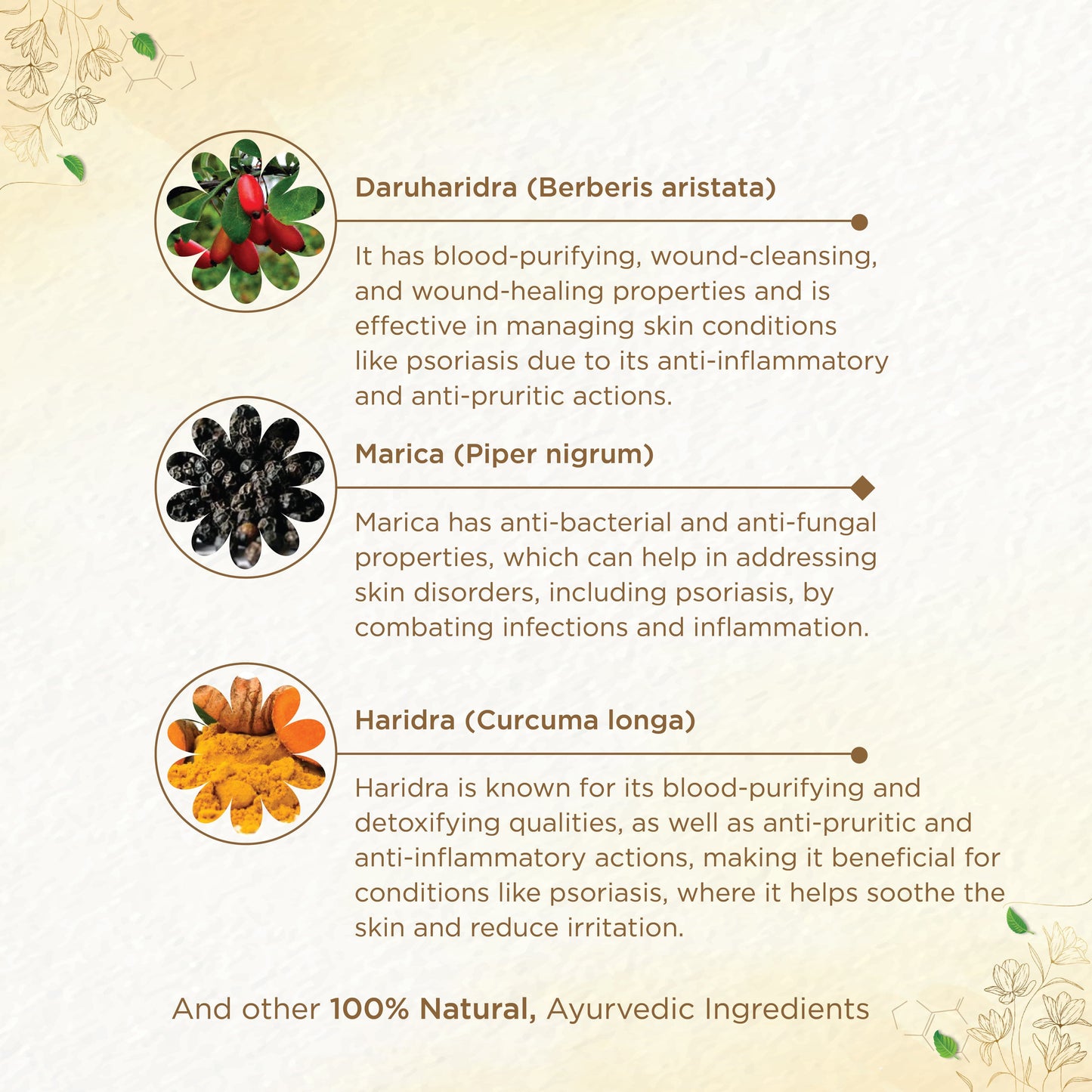 Daruharidra (Berberis aristata)

It has blood-purifying, wound-cleansing, and wound-healing properties and is effective in managing skin conditions like psoriasis due to its anti-inflammatory and anti-pruritic actions.

Marica (Piper nigrum)

Marica has anti-bacterial and anti-fungal properties, which can help in addressing skin disorders, including psoriasis, by combating infections and inflammation.

Haridra (Curcuma longa)

Haridra is known for its blood-purifying and detoxifying qualities, as well as anti-pruritic and anti-inflammatory actions, making it beneficial for conditions like psoriasis, where it helps soothe the skin and reduce irritation.

And other 100% Natural, Ayurvedic Ingredients